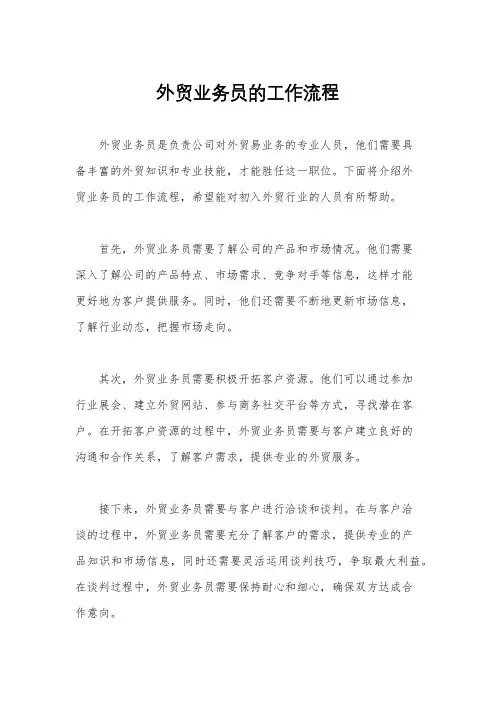 外贸业务员的工作流程

外贸业务员是负责公司对外贸易业务的专业人员，他们需要具备丰富的外贸知识和专业技能，才能胜任这一职位。下面将介绍外贸业务员的工作流程，希望能对初入外贸行业的人员有所帮助。

首先，外贸业务员需要了解公司的产品和市场情况。他们需要深入了解公司的产品特点、市场需求、竞争对手等信息，这样才能更好地为客户提供服务。同时，他们还需要不断地更新市场信息，了解行业动态，把握市场走向。

其次，外贸业务员需要积极开拓客户资源。他们可以通过参加行业展会、建立外贸网站、参与商务社交平台等方式，寻找潜在客户。在开拓客户资源的过程中，外贸业务员需要与客户建立良好的沟通和合作关系，了解客户需求，提供专业的外贸服务。

接下来，外贸业务员需要与客户进行洽谈和谈判。在与客户洽谈的过程中，外贸业务员需要充分了解客户的需求，提供专业的产品知识和市场信息，同时还需要灵活运用谈判技巧，争取最大利益。在谈判过程中，外贸业务员需要保持耐心和细心，确保双方达成合作意向。